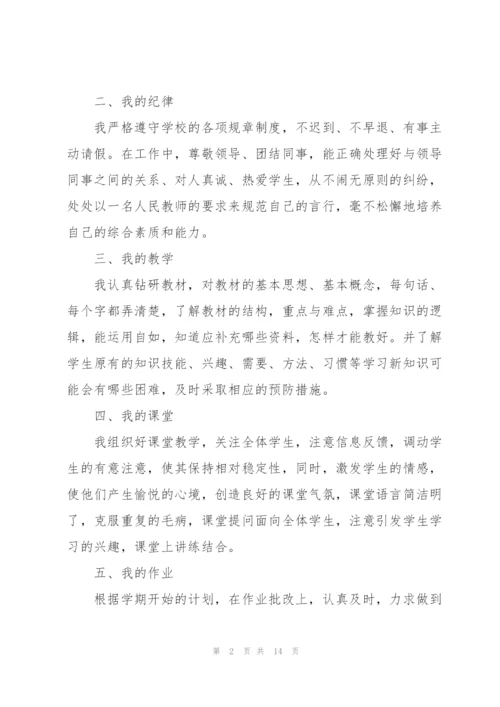 二、我的纪律

我严格遵守学校的各项规章制度，不迟到、不早退、有事主动请假。在工作中，尊敬领导、团结同事，能正确处理好与领导同事之间的关系、对人真诚、热爱学生，从不闹无原则的纠纷，处处以一名人民教师的要求来规范自己的言行，毫不松懈地培养自己的综合素质和能力。

三、我的教学

我认真钻研教材，对教材的基本思想、基本概念，每句话、每个字都弄清楚，了解教材的结构，重点与难点，掌握知识的逻辑，能运用自如，知道应补充哪些资料，怎样才能教好。并了解学生原有的知识技能、兴趣、需要、方法、习惯等学习新知识可能会有哪些困难，及时采取相应的预防措施。

四、我的课堂

我组织好课堂教学，关注全体学生，注意信息反馈，调动学生的有意注意，使其保持相对稳定性，同时，激发学生的情感，使他们产生愉悦的心境，创造良好的课堂气氛，课堂语言简洁明了，克服重复的毛病，课堂提问面向全体学生，注意引发学生学习的兴趣，课堂上讲练结合。

五、我的作业

根据学期开始的计划，在作业批改上，认真及时，力求做到

第 2 页 共 14 页